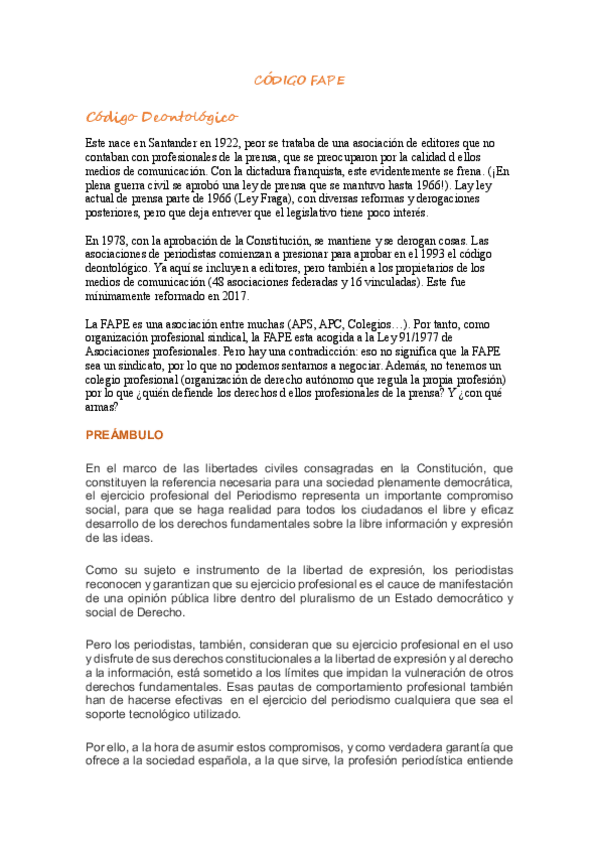 CÓDIGO FAPE

Código Deontológico

Este nace en Santander en 1922, peor se trataba de una asociación de editores que no contaban con profesionales de la prensa, que se preocuparon por la calidad d ellos medios de comunicación. Con la dictadura franquista, este evidentemente se frena. (¡En plena guerra civil se aprobó una ley de prensa que se mantuvo hasta 1966!). Lay ley actual de prensa parte de 1966 (Ley Fraga), con diversas reformas y derogaciones posteriores, pero que deja entrever que el legislativo tiene poco interés.

En 1978, con la aprobación de la Constitución, se mantiene y se derogan cosas. Las asociaciones de periodistas comienzan a presionar para aprobar en el 1993 el código deontológico. Ya aquí se incluyen a editores, pero también a los propietarios de los medios de comunicación (48 asociaciones federadas y 16 vinculadas). Este fue mínimamente reformado en 2017.

La FAPE es una asociación entre muchas (APS, APC, Colegios…). Por tanto, como organización profesional sindical, la FAPE esta acogida a la Ley 91/1977 de Asociaciones profesionales. Pero hay una contradicción: eso no significa que la FAPE sea un sindicato, por lo que no podemos sentarnos a negociar. Además, no tenemos un colegio profesional (organización de derecho autónomo que regula la propia profesión) por lo que ¿quién defiende los derechos d ellos profesionales de la prensa? Y ¿con qué armas?

PREÁMBULO

En el marco de las libertades civiles consagradas en la Constitución, que constituyen la referencia necesaria para una sociedad plenamente democrática, el ejercicio profesional del Periodismo representa un importante compromiso social, para que se haga realidad para todos los ciudadanos el libre y eficaz desarrollo de los derechos fundamentales sobre la libre información y expresión de las ideas.

Como su sujeto e instrumento de la libertad de expresión, los periodistas reconocen y garantizan que su ejercicio profesional es el cauce de manifestación de una opinión pública libre dentro del pluralismo de un Estado democrático y social de Derecho.

Pero los periodistas, también, consideran que su ejercicio profesional en el uso y disfrute de sus derechos constitucionales a la libertad de expresión y al derecho a la información, está sometido a los límites que impidan la vulneración de otros derechos fundamentales. Esas pautas de comportamiento profesional también han de hacerse efectivas en el ejercicio del periodismo cualquiera que sea el soporte tecnológico utilizado.

Por ello, a la hora de asumir estos compromisos, y como verdadera garantía que ofrece a la sociedad española, a la que sirve, la profesión periodística entiende